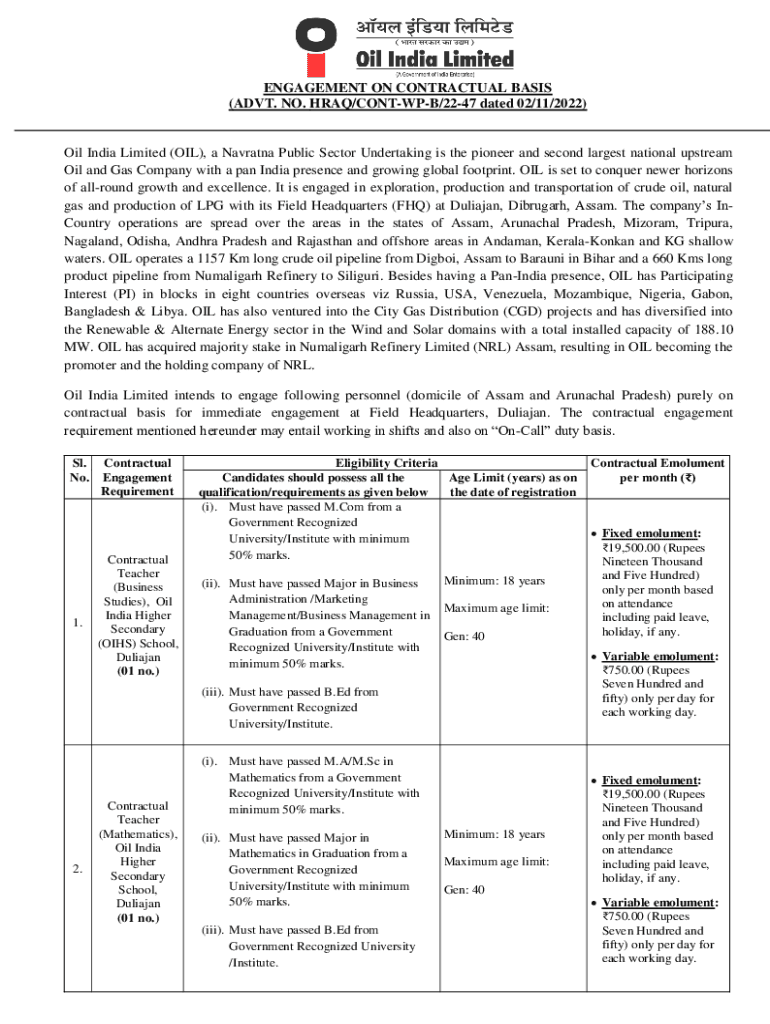 ऑयल इंडिया लिमिटेड
( भारत सरकार का उद्यम )
Oil India Limited
(A Government of India Enterprise)

ENGAGEMENT ON CONTRACTUAL BASIS
(ADVT. NO. HRAQ/CONT-WP-B/22-47 dated 02/11/2022)

Oil India Limited (OIL), a Navratna Public Sector Undertaking is the pioneer and second largest national upstream Oil and Gas Company with a pan India presence and growing global footprint. OIL is set to conquer newer horizons of all-round growth and excellence. It is engaged in exploration, production and transportation of crude oil, natural gas and production of LPG with its Field Headquarters (FHQ) at Duliajan, Dibrugarh, Assam. The company's In-Country operations are spread over the areas in the states of Assam, Arunachal Pradesh, Mizoram, Tripura, Nagaland, Odisha, Andhra Pradesh and Rajasthan and offshore areas in Andaman, Kerala-Konkan and KG shallow waters. OIL operates a 1157 Km long crude oil pipeline from Digboi, Assam to Barauni in Bihar and a 660 Kms long product pipeline from Numaligarh Refinery to Siliguri. Besides having a Pan-India presence, OIL has Participating Interest (PI) in blocks in eight countries overseas viz Russia, USA, Venezuela, Mozambique, Nigeria, Gabon, Bangladesh & Libya. OIL has also ventured into the City Gas Distribution (CGD) projects and has diversified into the Renewable & Alternate Energy sector in the Wind and Solar domains with a total installed capacity of 188.10 MW. OIL has acquired majority stake in Numaligarh Refinery Limited (NRL) Assam, resulting in OIL becoming the promoter and the holding company of NRL.

Oil India Limited intends to engage following personnel (domicile of Assam and Arunachal Pradesh) purely on contractual basis for immediate engagement at Field Headquarters, Duliajan. The contractual engagement requirement mentioned hereunder may entail working in shifts and also on "On-Call" duty basis.

| Sl. No. | Contractual Engagement Requirement | Eligibility Criteria: Candidates should possess all the qualification/requirements as given below | Eligibility Criteria: Age Limit (years) as on the date of registration | Contractual Emolument per month (₹) |
|---|---|---|---|---|
| 1. | Contractual Teacher (Business Studies), Oil India Higher Secondary (OIHS) School, Duliajan (01 no.) | (i). Must have passed M.Com from a Government Recognized University/Institute with minimum 50% marks. (ii). Must have passed Major in Business Administration /Marketing Management/Business Management in Graduation from a Government Recognized University/Institute with minimum 50% marks. (iii). Must have passed B.Ed from Government Recognized University/Institute. | Minimum: 18 years Maximum age limit: Gen: 40 | • Fixed emolument: ₹19,500.00 (Rupees Nineteen Thousand and Five Hundred) only per month based on attendance including paid leave, holiday, if any. • Variable emolument: ₹750.00 (Rupees Seven Hundred and fifty) only per day for each working day. |
| 2. | Contractual Teacher (Mathematics), Oil India Higher Secondary School, Duliajan (01 no.) | (i). Must have passed M.A/M.Sc in Mathematics from a Government Recognized University/Institute with minimum 50% marks. (ii). Must have passed Major in Mathematics in Graduation from a Government Recognized University/Institute with minimum 50% marks. (iii). Must have passed B.Ed from Government Recognized University /Institute. | Minimum: 18 years Maximum age limit: Gen: 40 | • Fixed emolument: ₹19,500.00 (Rupees Nineteen Thousand and Five Hundred) only per month based on attendance including paid leave, holiday, if any. • Variable emolument: ₹750.00 (Rupees Seven Hundred and fifty) only per day for each working day. |